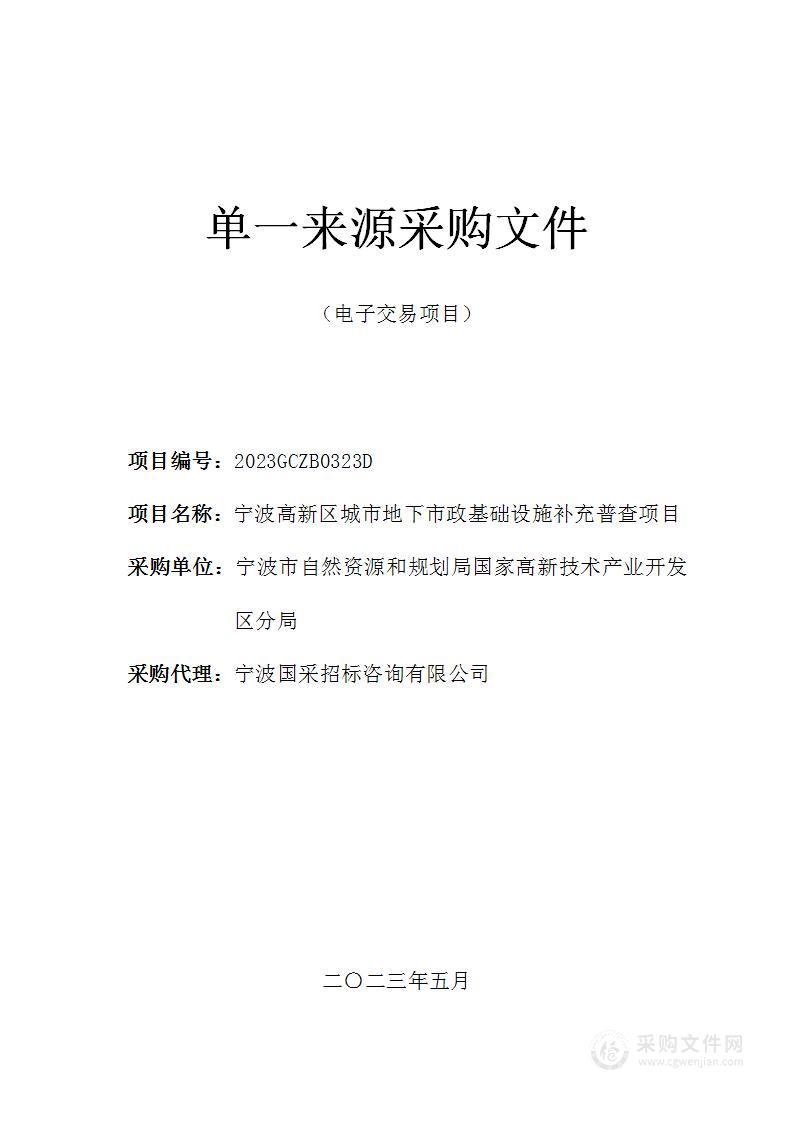 单一来源采购文件

（电子交易项目）

项目编号：2023GCZB0323D

项目名称：宁波高新区城市地下市政基础设施补充普查项目

采购单位：宁波市自然资源和规划局国家高新技术产业开发区分局

采购代理：宁波国采招标咨询有限公司

二〇二三年五月

采购文件网
www.cgwenjian.com